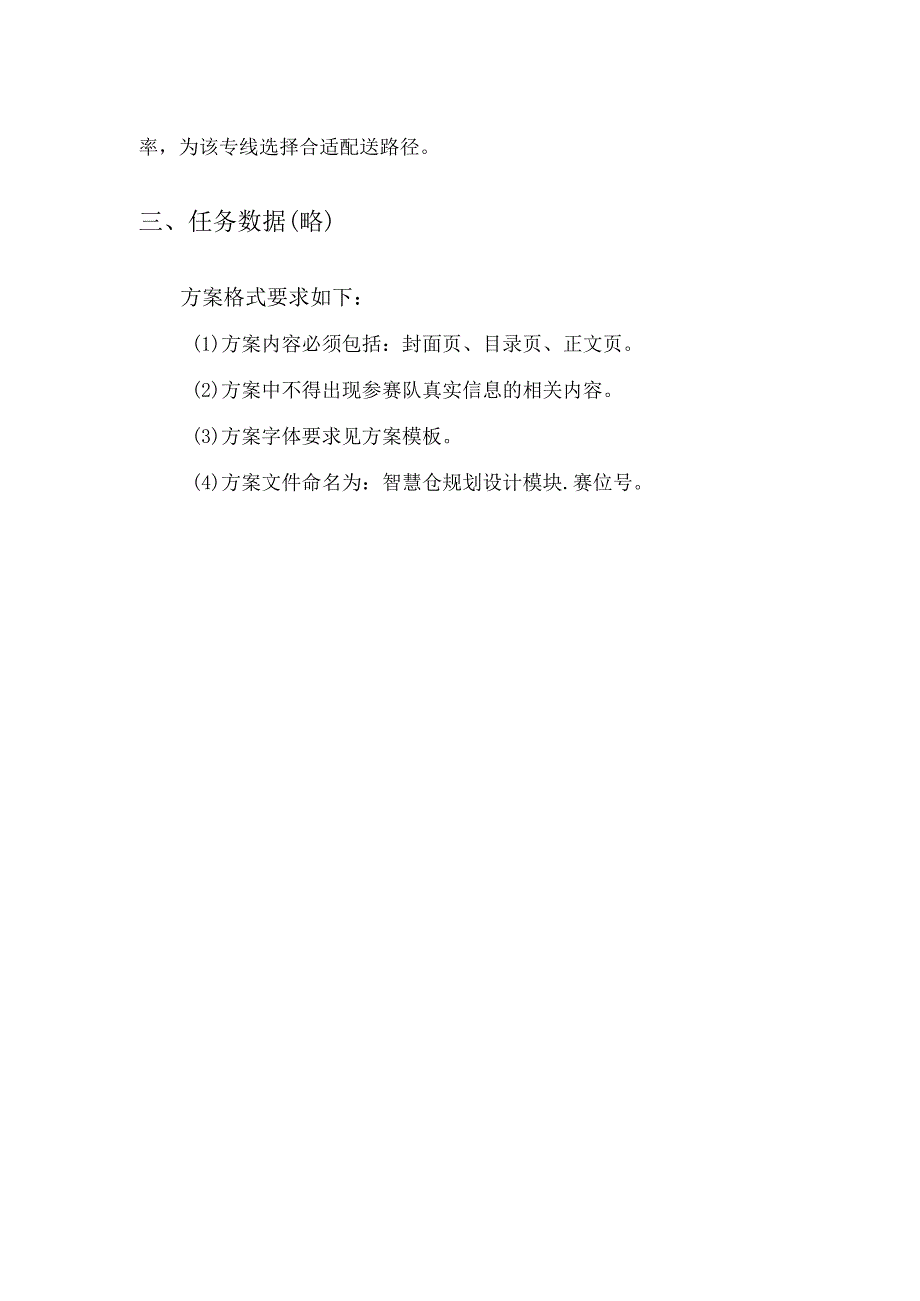 率，为该专线选择合适配送路径。

三、任务数据(略)

方案格式要求如下：

(1)方案内容必须包括：封面页、目录页、正文页。

(2)方案中不得出现参赛队真实信息的相关内容。

(3)方案字体要求见方案模板。

(4)方案文件命名为：智慧仓规划设计模块.赛位号。